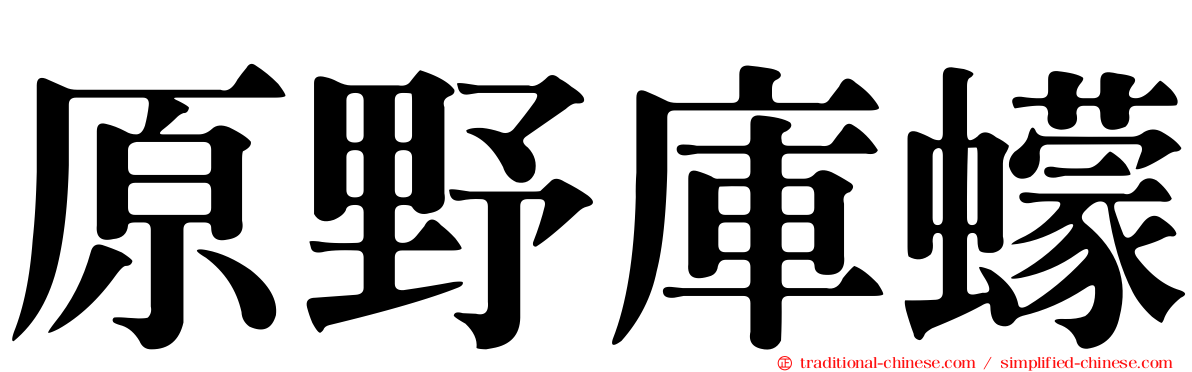 原野庫蠓

traditional-chinese.com / simplified-chinese.com